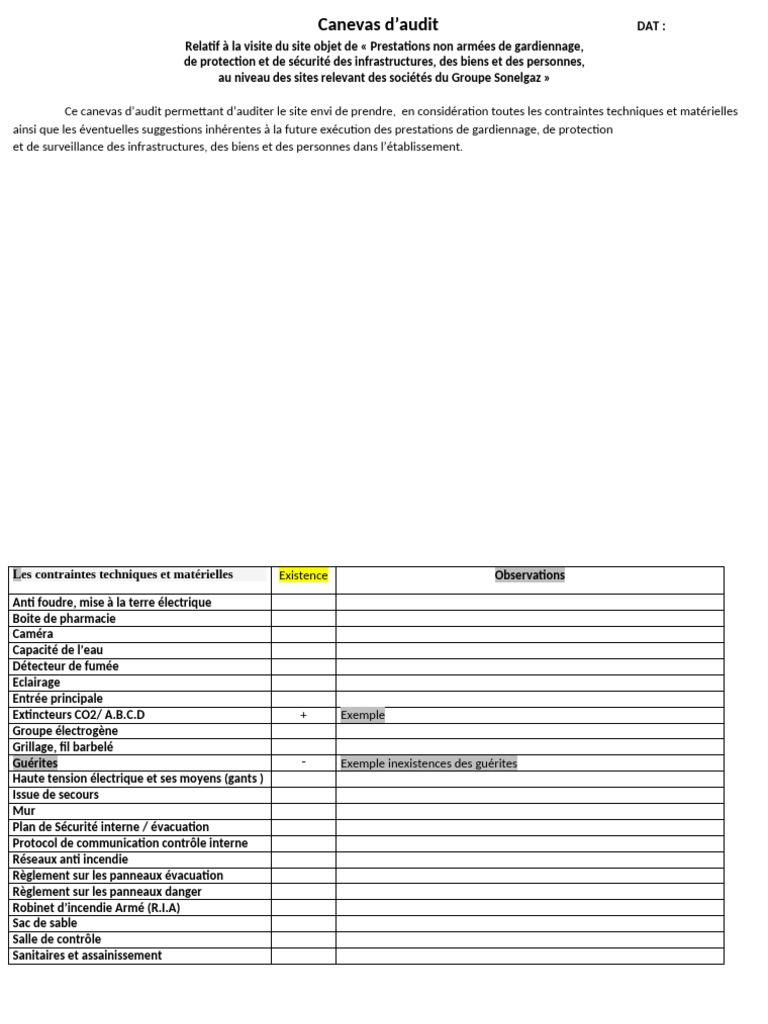 Canevas d'audit DAT :

Relatif à la visite du site objet de « Prestations non armées de gardiennage, de protection et de sécurité des infrastructures, des biens et des personnes, au niveau des sites relevant des sociétés du Groupe Sonelgaz »

Ce canevas d'audit permettant d'auditer le site envi de prendre, en considération toutes les contraintes techniques et matérielles ainsi que les éventuelles suggestions inhérentes à la future exécution des prestations de gardiennage, de protection et de surveillance des infrastructures, des biens et des personnes dans l'établissement.

| Les contraintes techniques et matérielles | Existence | Observations |
|---|---|---|
| Anti foudre, mise à la terre électrique | | |
| Boite de pharmacie | | |
| Caméra | | |
| Capacité de l'eau | | |
| Détecteur de fumée | | |
| Eclairage | | |
| Entrée principale | | |
| Extincteurs CO2/ A.B.C.D | + | Exemple |
| Groupe électrogène | | |
| Grillage, fil barbelé | | |
| Guérites | - | Exemple inexistences des guérites |
| Haute tension électrique et ses moyens (gants ) | | |
| Issue de secours | | |
| Mur | | |
| Plan de Sécurité interne / évacuation | | |
| Protocol de communication contrôle interne | | |
| Réseaux anti incendie | | |
| Règlement sur les panneaux évacuation | | |
| Règlement sur les panneaux danger | | |
| Robinet d'incendie Armé (R.I.A) | | |
| Sac de sable | | |
| Salle de contrôle | | |
| Sanitaires et assainissement | | |